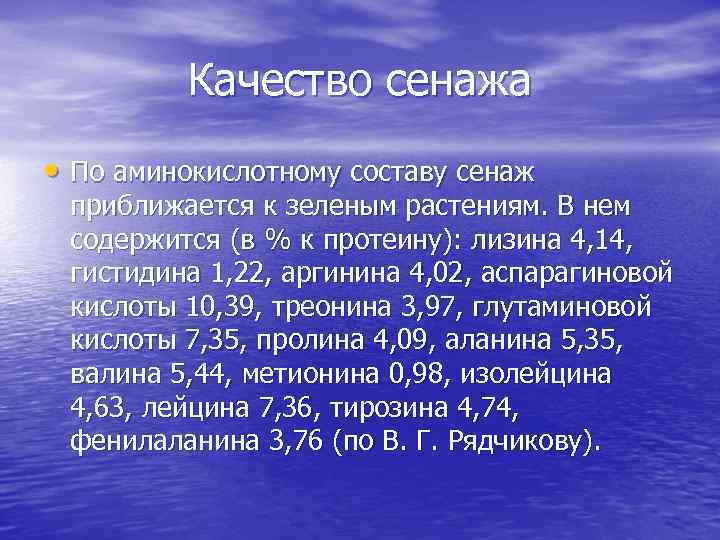 Качество сенажа

• По аминокислотному составу сенаж приближается к зеленым растениям. В нем содержится (в % к протеину): лизина 4,14, гистидина 1,22, аргинина 4,02, аспарагиновой кислоты 10,39, треонина 3,97, глутаминовой кислоты 7,35, пролина 4,09, аланина 5,35, валина 5,44, метионина 0,98, изолейцина 4,63, лейцина 7,36, тирозина 4,74, фенилаланина 3,76 (по В. Г. Рядчикову).